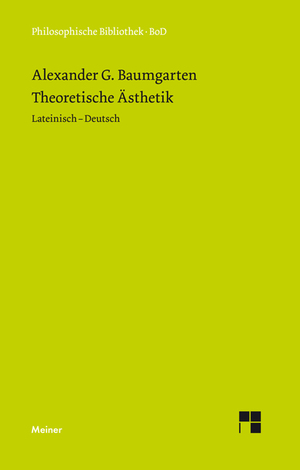 Philosophische Bibliothek · BoD

Alexander G. Baumgarten
Theoretische Ästhetik

Lateinisch – Deutsch

Meiner